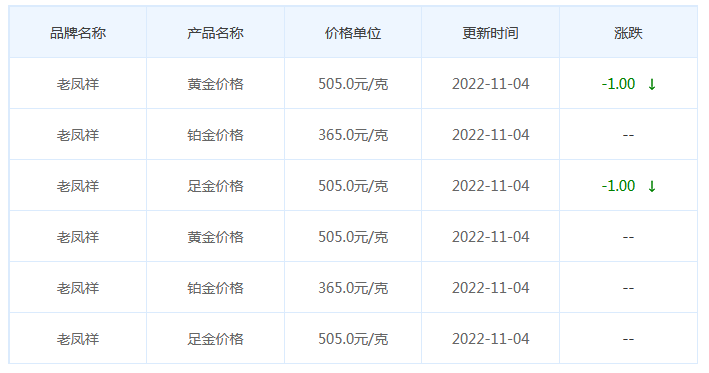 | 品牌名称 | 产品名称 | 价格单位 | 更新时间 | 涨跌 |
|---|---|---|---|---|
| 老凤祥 | 黄金价格 | 505.0元/克 | 2022-11-04 | -1.00 ↓ |
| 老凤祥 | 铂金价格 | 365.0元/克 | 2022-11-04 | -- |
| 老凤祥 | 足金价格 | 505.0元/克 | 2022-11-04 | -1.00 ↓ |
| 老凤祥 | 黄金价格 | 505.0元/克 | 2022-11-04 | -- |
| 老凤祥 | 铂金价格 | 365.0元/克 | 2022-11-04 | -- |
| 老凤祥 | 足金价格 | 505.0元/克 | 2022-11-04 | -- |